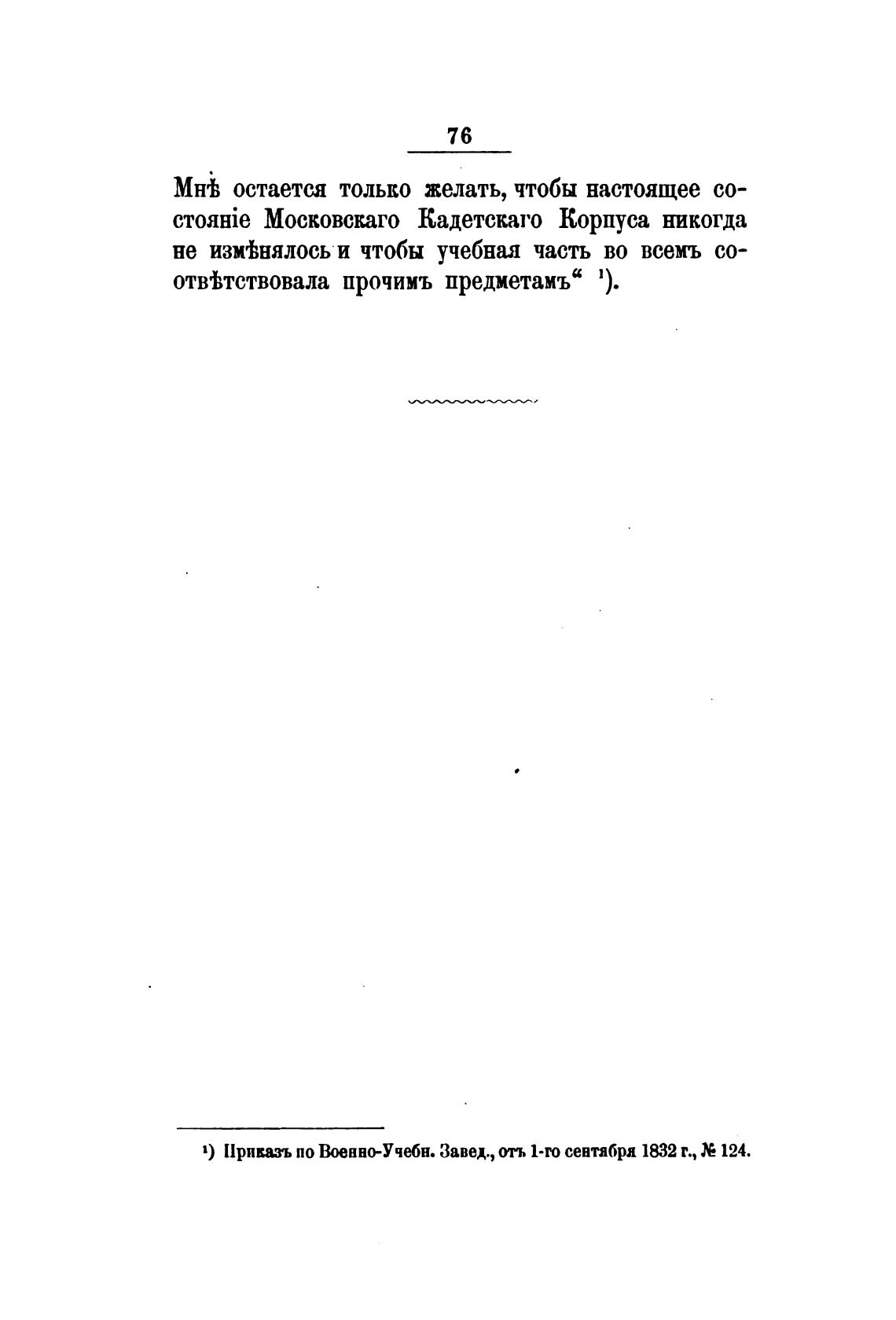 76

Мнѣ остается только желать, чтобы настоящее состояніе Московскаго Кадетскаго Корпуса никогда не измѣнялось и чтобы учебная часть во всемъ соотвѣтствовала прочимъ предметамъ“ ¹).

¹) Приказъ по Военно-Учебн. Завед., отъ 1-го сентября 1832 г., № 124.